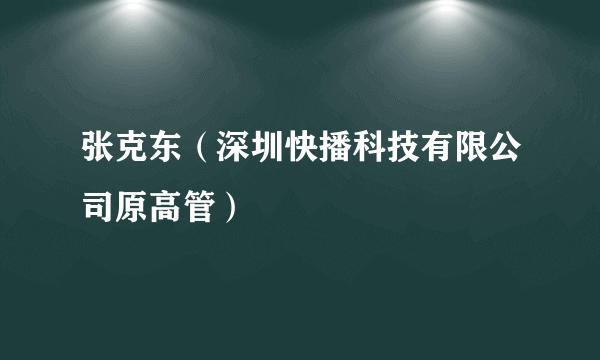 张克东（深圳快播科技有限公司原高管）